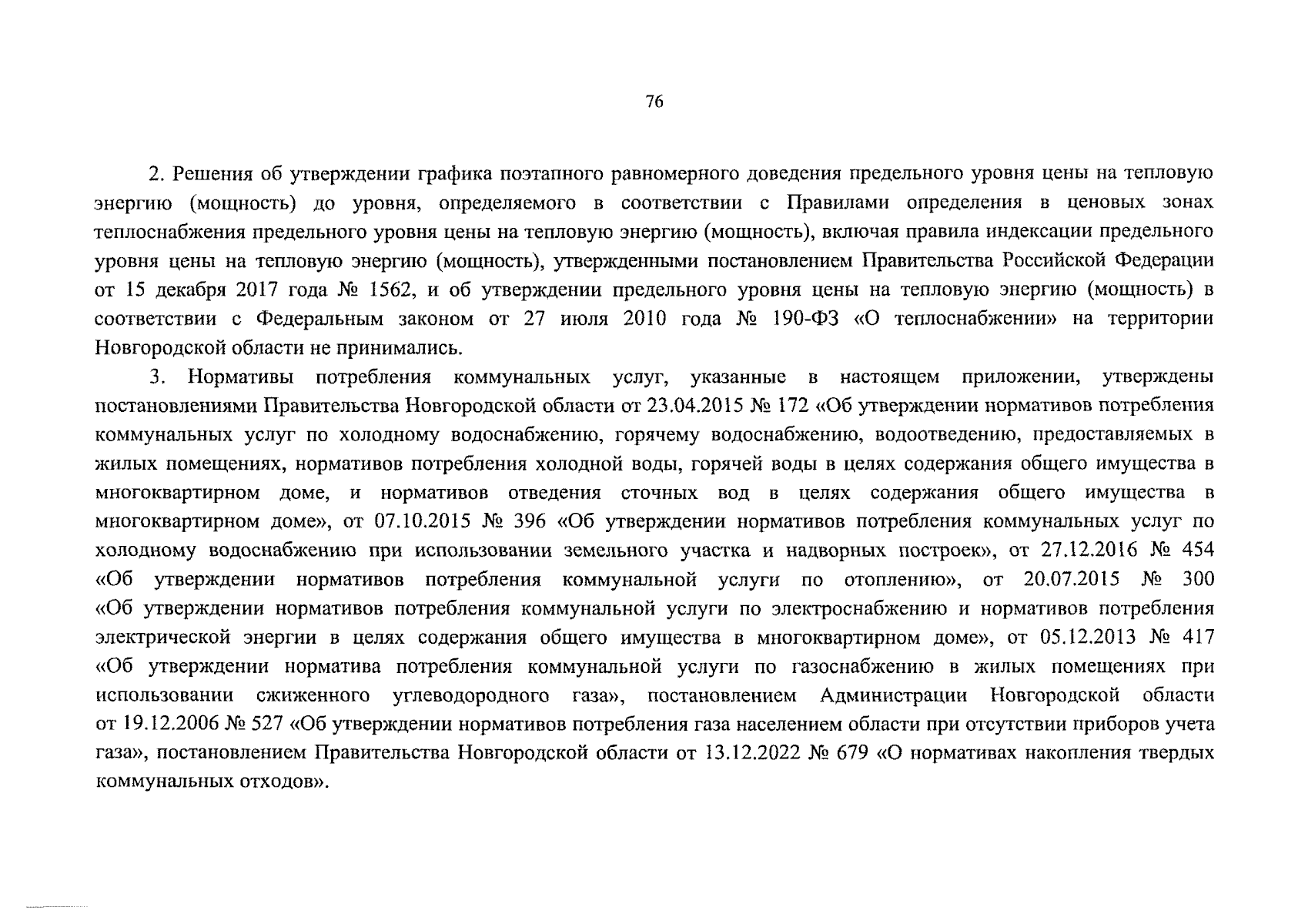 76

2. Решения об утверждении графика поэтапного равномерного доведения предельного уровня цены на тепловую энергию (мощность) до уровня, определяемого в соответствии с Правилами определения в ценовых зонах теплоснабжения предельного уровня цены на тепловую энергию (мощность), включая правила индексации предельного уровня цены на тепловую энергию (мощность), утвержденными постановлением Правительства Российской Федерации от 15 декабря 2017 года № 1562, и об утверждении предельного уровня цены на тепловую энергию (мощность) в соответствии с Федеральным законом от 27 июля 2010 года № 190-ФЗ «О теплоснабжении» на территории Новгородской области не принимались.

3. Нормативы потребления коммунальных услуг, указанные в настоящем приложении, утверждены постановлениями Правительства Новгородской области от 23.04.2015 № 172 «Об утверждении нормативов потребления коммунальных услуг по холодному водоснабжению, горячему водоснабжению, водоотведению, предоставляемых в жилых помещениях, нормативов потребления холодной воды, горячей воды в целях содержания общего имущества в многоквартирном доме, и нормативов отведения сточных вод в целях содержания общего имущества в многоквартирном доме», от 07.10.2015 № 396 «Об утверждении нормативов потребления коммунальных услуг по холодному водоснабжению при использовании земельного участка и надворных построек», от 27.12.2016 № 454 «Об утверждении нормативов потребления коммунальной услуги по отоплению», от 20.07.2015 № 300 «Об утверждении нормативов потребления коммунальной услуги по электроснабжению и нормативов потребления электрической энергии в целях содержания общего имущества в многоквартирном доме», от 05.12.2013 № 417 «Об утверждении норматива потребления коммунальной услуги по газоснабжению в жилых помещениях при использовании сжиженного углеводородного газа», постановлением Администрации Новгородской области от 19.12.2006 № 527 «Об утверждении нормативов потребления газа населением области при отсутствии приборов учета газа», постановлением Правительства Новгородской области от 13.12.2022 № 679 «О нормативах накопления твердых коммунальных отходов».